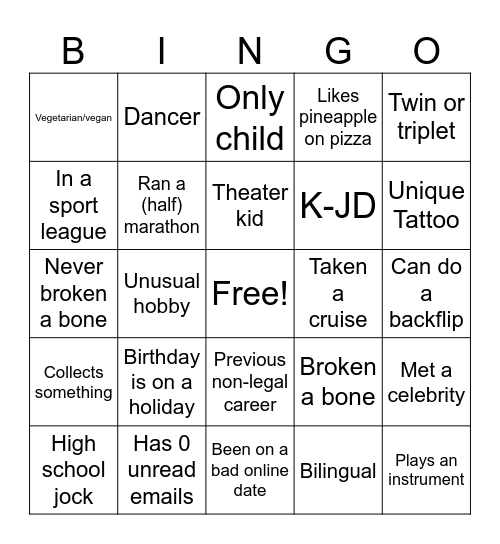 | B | I | N | G | O |
|---|---|---|---|---|
| Vegetarian/vegan | Dancer | Only child | Likes pineapple on pizza | Twin or triplet |
| In a sport league | Ran a (half) marathon | Theater kid | K-JD | Unique Tattoo |
| Never broken a bone | Unusual hobby | Free! | Taken a cruise | Can do a backflip |
| Collects something | Birthday is on a holiday | Previous non-legal career | Broken a bone | Met a celebrity |
| High school jock | Has 0 unread emails | Been on a bad online date | Bilingual | Plays an instrument |